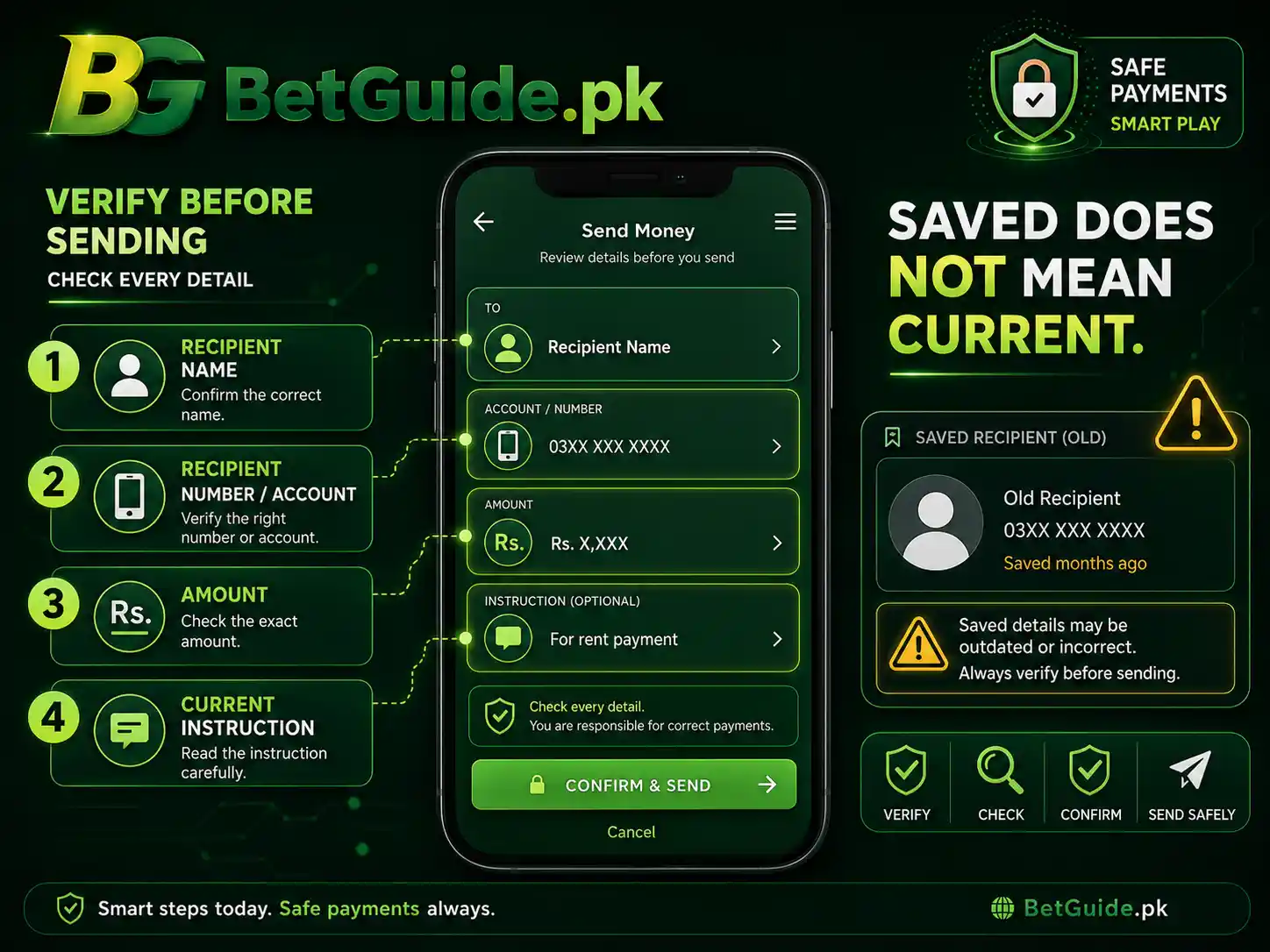 BG BetGuide.pk

SAFE PAYMENTS
SMART PLAY

VERIFY BEFORE SENDING
CHECK EVERY DETAIL

1 RECIPIENT NAME
Confirm the correct name.

2 RECIPIENT NUMBER / ACCOUNT
Verify the right number or account.

3 Rs. AMOUNT
Check the exact amount.

4 CURRENT INSTRUCTION
Read the instruction carefully.

Send Money
Review details before you send

TO
Recipient Name

ACCOUNT / NUMBER
03XX XXX XXXX

AMOUNT
Rs. Rs. X,XXX

INSTRUCTION (OPTIONAL)
For rent payment

Check every detail.
You are responsible for correct payments.

CONFIRM & SEND

Cancel

SAVED DOES NOT MEAN CURRENT.

SAVED RECIPIENT (OLD)

Old Recipient
03XX XXX XXXX
Saved months ago

Saved details may be outdated or incorrect.
Always verify before sending.

VERIFY
CHECK
CONFIRM
SEND SAFELY

Smart steps today. Safe payments always.

BetGuide.pk